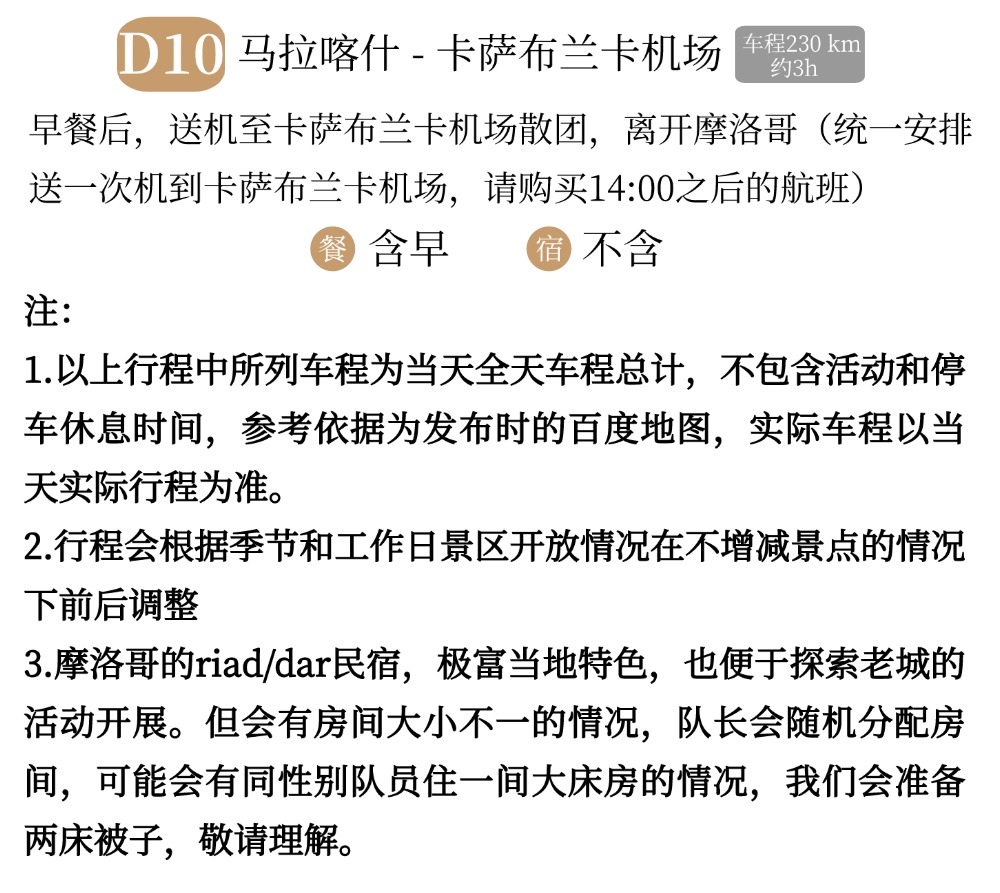 D10 马拉喀什 - 卡萨布兰卡机场 车程230 km
约3h

早餐后，送机至卡萨布兰卡机场散团，离开摩洛哥（统一安排送一次机到卡萨布兰卡机场，请购买14:00之后的航班）

餐 含早 宿 不含

注:

1.以上行程中所列车程为当天全天车程总计，不包含活动和停车休息时间，参考依据为发布时的百度地图，实际车程以当天实际行程为准。

2.行程会根据季节和工作日景区开放情况在不增减景点的情况下前后调整

3.摩洛哥的riad/dar民宿，极富当地特色，也便于探索老城的活动开展。但会有房间大小不一的情况，队长会随机分配房间，可能会有同性别队员住一间大床房的情况，我们会准备两床被子，敬请理解。